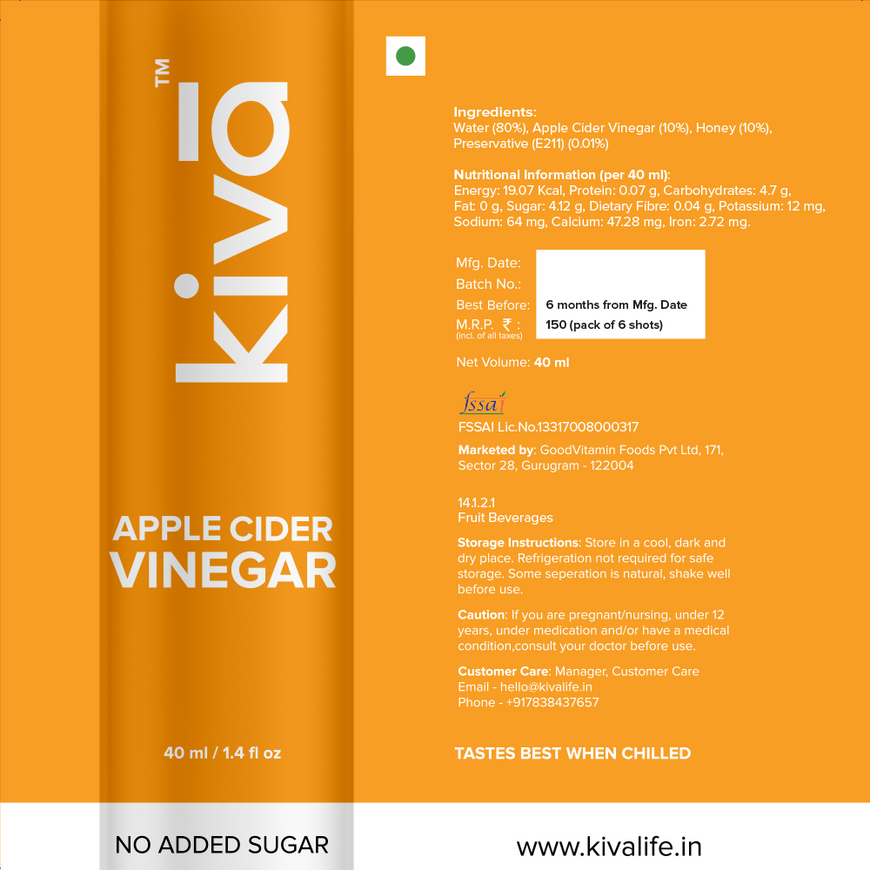 kiva™

APPLE CIDER
VINEGAR

40 ml / 1.4 fl oz

NO ADDED SUGAR

Ingredients:
Water (80%), Apple Cider Vinegar (10%), Honey (10%), Preservative (E211) (0.01%)

Nutritional Information (per 40 ml):
Energy: 19.07 Kcal, Protein: 0.07 g, Carbohydrates: 4.7 g, Fat: 0 g, Sugar: 4.12 g, Dietary Fibre: 0.04 g, Potassium: 12 mg, Sodium: 64 mg, Calcium: 47.28 mg, Iron: 2.72 mg.

Mfg. Date:
Batch No.:
Best Before: 6 months from Mfg. Date
M.R.P. ₹ : 150 (pack of 6 shots)
(incl. of all taxes)

Net Volume: 40 ml

fssai
FSSAI Lic.No.13317008000317

Marketed by: GoodVitamin Foods Pvt Ltd, 171, Sector 28, Gurugram - 122004

14.1.2.1
Fruit Beverages

Storage Instructions: Store in a cool, dark and dry place. Refrigeration not required for safe storage. Some seperation is natural, shake well before use.

Caution: If you are pregnant/nursing, under 12 years, under medication and/or have a medical condition,consult your doctor before use.

Customer Care: Manager, Customer Care
Email - hello@kivalife.in
Phone - +917838437657

TASTES BEST WHEN CHILLED

www.kivalife.in